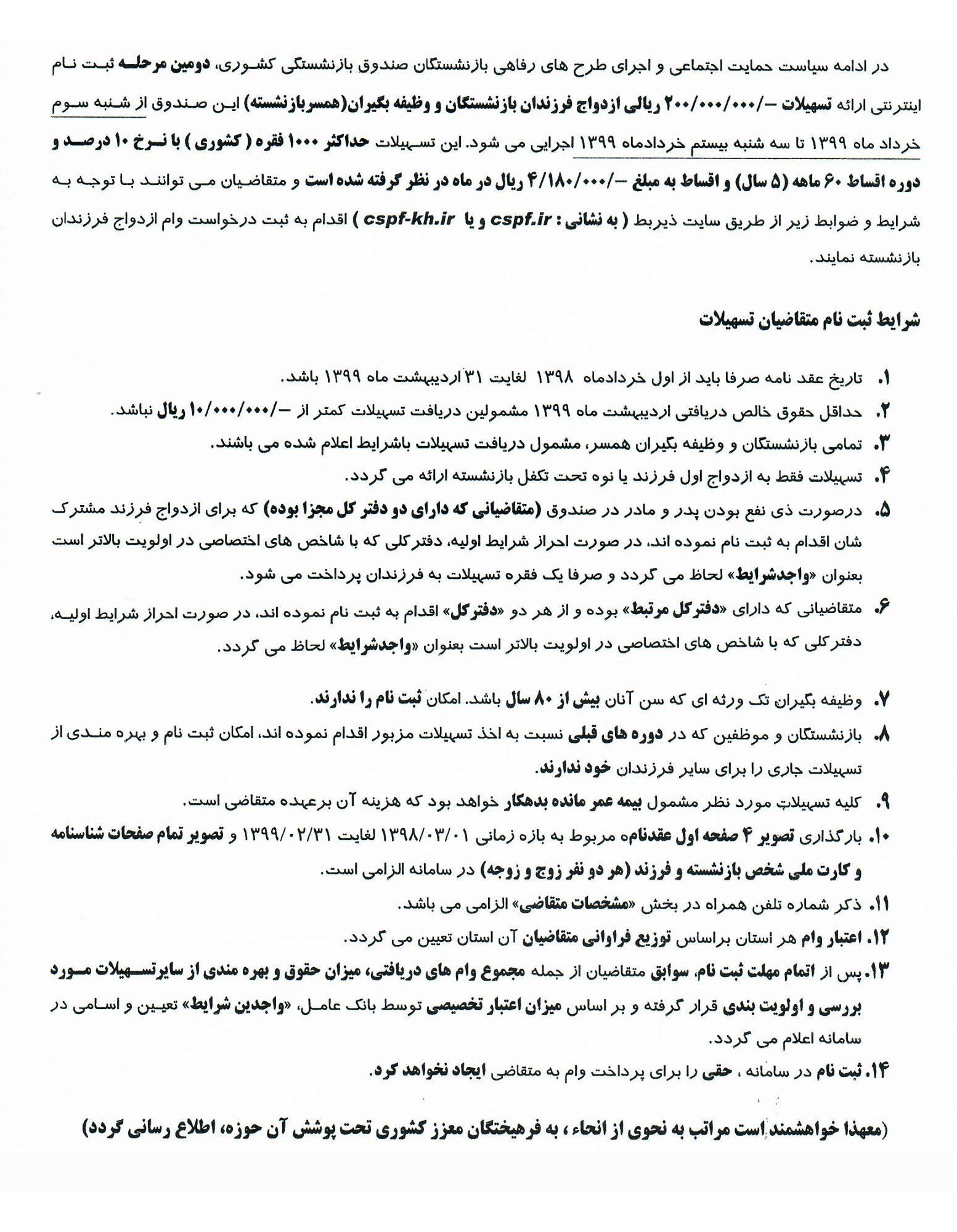 در ادامه سیاست حمایت اجتماعی و اجرای طرح های رفاهی بازنشستگان صندوق بازنشستگی کشوری، دومین مرحله ثبت نام اینترنتی ارائه تسهیلات -/۲۰۰/۰۰۰/۰۰۰ ریالی ازدواج فرزندان بازنشستگان و وظیفه بگیران(همسربازنشسته) این صندوق از شنبه سوم خرداد ماه ۱۳۹۹ تا سه شنبه بیستم خردادماه ۱۳۹۹ اجرایی می شود. این تسهیلات حداکثر ۱۰۰۰ فقره ( کشوری ) با نرخ ۱۰ درصد و دوره اقساط ۶۰ ماهه (۵ سال) و اقساط به مبلغ -/۴/۱۸۰/۰۰۰ ریال در ماه در نظر گرفته شده است و متقاضیان می توانند با توجه به شرایط و ضوابط زیر از طریق سایت ذیربط ( به نشانی : cspf.ir و یا cspf-kh.ir ) اقدام به ثبت درخواست وام ازدواج فرزندان بازنشسته نمایند.

شرایط ثبت نام متقاضیان تسهیلات

۱. تاریخ عقد نامه صرفا باید از اول خردادماه ۱۳۹۸ لغایت ۳۱ اردیبهشت ماه ۱۳۹۹ باشد.
۲. حداقل حقوق خالص دریافتی اردیبهشت ماه ۱۳۹۹ مشمولین دریافت تسهیلات کمتر از -/۱۰/۰۰۰/۰۰۰ ریال نباشد.
۳. تمامی بازنشستگان و وظیفه بگیران همسر، مشمول دریافت تسهیلات باشرایط اعلام شده می باشند.
۴. تسهیلات فقط به ازدواج اول فرزند یا نوه تحت تکفل بازنشسته ارائه می گردد.
۵. درصورت ذی نفع بودن پدر و مادر در صندوق (متقاضیانی که دارای دو دفتر کل مجزا بوده) که برای ازدواج فرزند مشترک شان اقدام به ثبت نام نموده اند، در صورت احراز شرایط اولیه، دفترکلی که با شاخص های اختصاصی در اولویت بالاتر است بعنوان «واجدشرایط» لحاظ می گردد و صرفا یک فقره تسهیلات به فرزندان پرداخت می شود.
۶. متقاضیانی که دارای «دفترکل مرتبط» بوده و از هر دو «دفترکل» اقدام به ثبت نام نموده اند، در صورت احراز شرایط اولیه، دفترکلی که با شاخص های اختصاصی در اولویت بالاتر است بعنوان «واجدشرایط» لحاظ می گردد.

۷. وظیفه بگیران تک ورثه ای که سن آنان بیش از ۸۰ سال باشد. امکان ثبت نام را ندارند.
۸. بازنشستگان و موظفین که در دوره های قبلی نسبت به اخذ تسهیلات مزبور اقدام نموده اند، امکان ثبت نام و بهره مندی از تسهیلات جاری را برای سایر فرزندان خود ندارند.
۹. کلیه تسهیلات مورد نظر مشمول بیمه عمر مانده بدهکار خواهد بود که هزینه آن برعهده متقاضی است.
۱۰. بارگذاری تصویر ۴ صفحه اول عقدنامه مربوط به بازه زمانی ۱۳۹۸/۰۳/۰۱ لغایت ۱۳۹۹/۰۲/۳۱ و تصویر تمام صفحات شناسنامه و کارت ملی شخص بازنشسته و فرزند (هر دو نفر زوج و زوجه) در سامانه الزامی است.
۱۱. ذکر شماره تلفن همراه در بخش «مشخصات متقاضی» الزامی می باشد.
۱۲. اعتبار وام هر استان براساس توزیع فراوانی متقاضیان آن استان تعیین می گردد.
۱۳. پس از اتمام مهلت ثبت نام، سوابق متقاضیان از جمله مجموع وام های دریافتی، میزان حقوق و بهره مندی از سایرتسهیلات مورد بررسی و اولویت بندی قرار گرفته و بر اساس میزان اعتبار تخصیصی توسط بانک عامل، «واجدین شرایط» تعیین و اسامی در سامانه اعلام می گردد.
۱۴. ثبت نام در سامانه ، حقی را برای پرداخت وام به متقاضی ایجاد نخواهد کرد.

(معهذا خواهشمند است مراتب به نحوی از انحاء ، به فرهیختگان معزز کشوری تحت پوشش آن حوزه، اطلاع رسانی گردد)